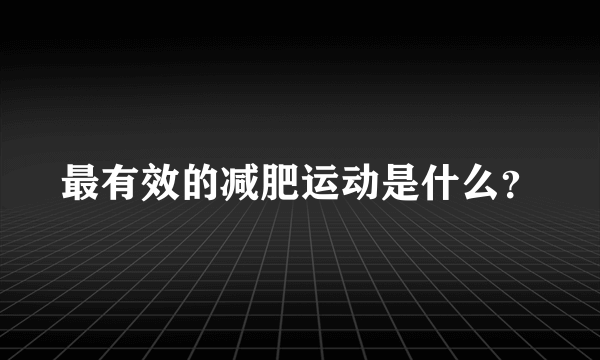 最有效的减肥运动是什么?